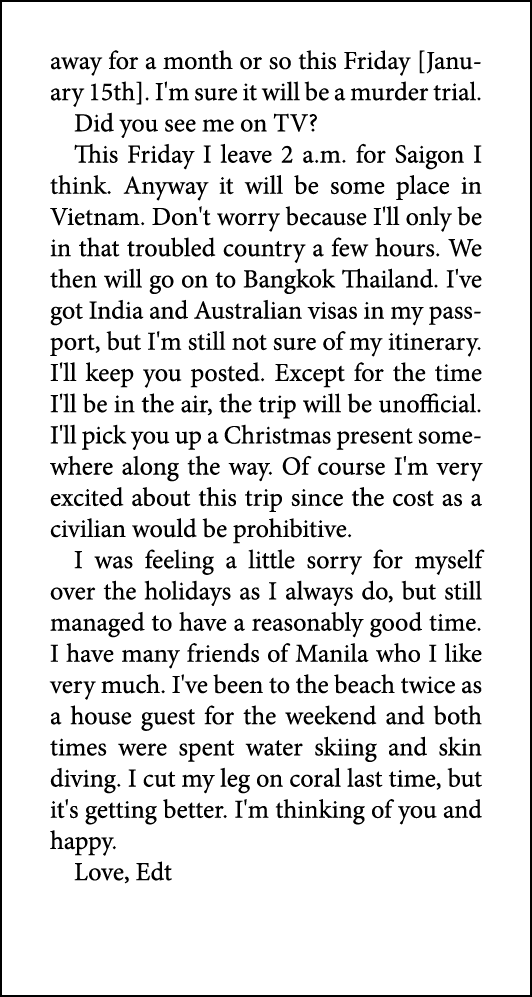 away for a month or so this Friday [January 15th]. I'm sure it will be a murder trial.

Did you see me on TV?

This Friday I leave 2 a.m. for Saigon I think. Anyway it will be some place in Vietnam. Don't worry because I'll only be in that troubled country a few hours. We then will go on to Bangkok Thailand. I've got India and Australian visas in my passport, but I'm still not sure of my itinerary. I'll keep you posted. Except for the time I'll be in the air, the trip will be unofficial. I'll pick you up a Christmas present somewhere along the way. Of course I'm very excited about this trip since the cost as a civilian would be prohibitive.

I was feeling a little sorry for myself over the holidays as I always do, but still managed to have a reasonably good time. I have many friends of Manila who I like very much. I've been to the beach twice as a house guest for the weekend and both times were spent water skiing and skin diving. I cut my leg on coral last time, but it's getting better. I'm thinking of you and happy.

Love, Edt